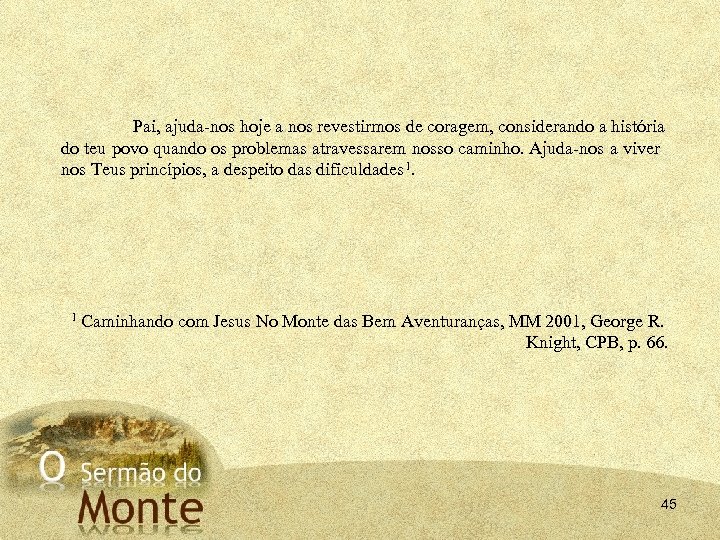 Pai, ajuda-nos hoje a nos revestirmos de coragem, considerando a história do teu povo quando os problemas atravessarem nosso caminho. Ajuda-nos a viver nos Teus princípios, a despeito das dificuldades$^1$.

$^1$ Caminhando com Jesus No Monte das Bem Aventuranças, MM 2001, George R. Knight, CPB, p. 66.

O Sermão do Monte

45